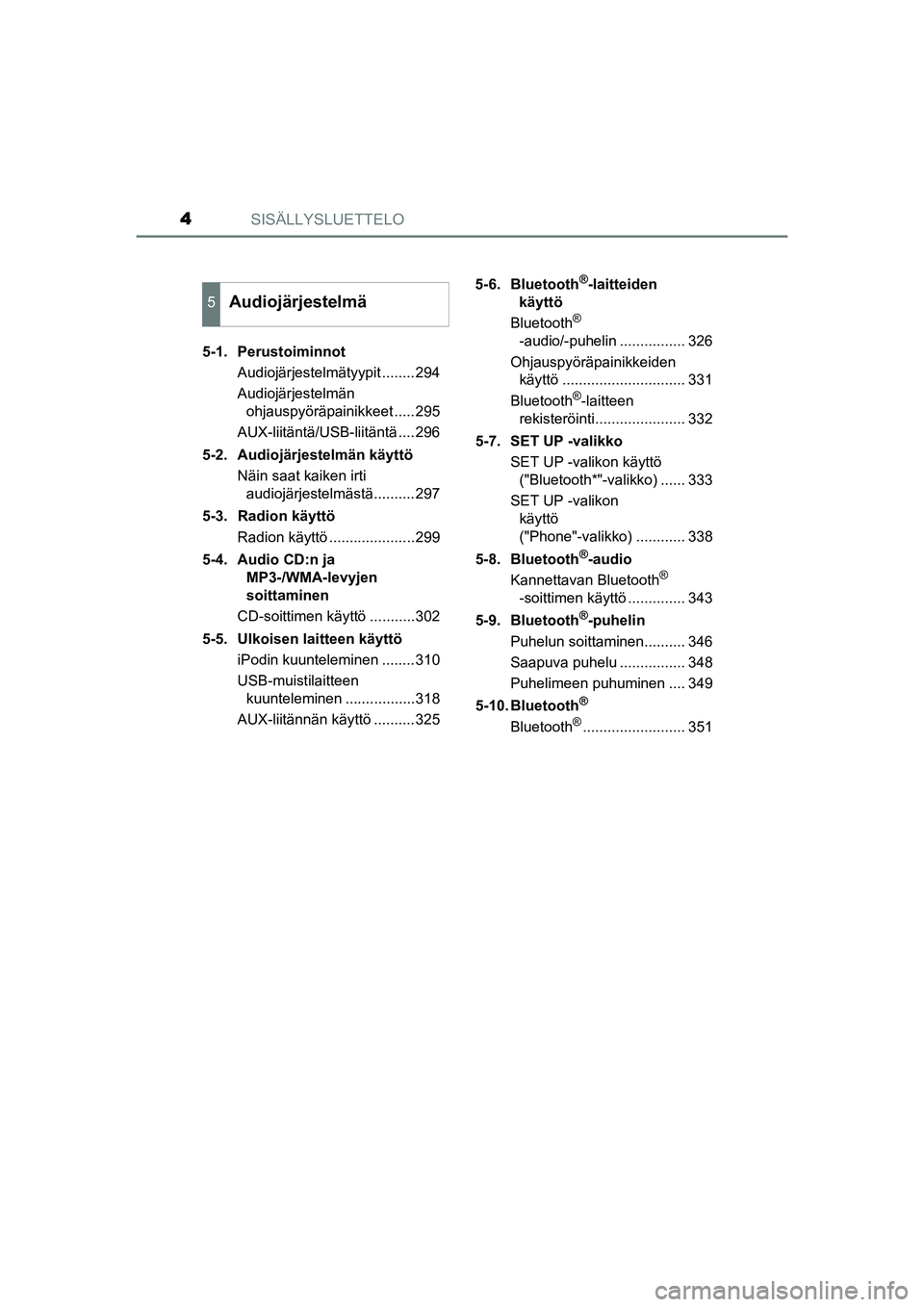 4 SISÄLLYSLUETTELO

5 Audiojärjestelmä

5-1. Perustoiminnot
Audiojärjestelmätyypit ........294
Audiojärjestelmän ohjauspyöräpainikkeet .....295
AUX-liitäntä/USB-liitäntä ....296

5-2. Audiojärjestelmän käyttö
Näin saat kaiken irti audiojärjestelmästä..........297

5-3. Radion käyttö
Radion käyttö .....................299

5-4. Audio CD:n ja MP3-/WMA-levyjen soittaminen
CD-soittimen käyttö ...........302

5-5. Ulkoisen laitteen käyttö
iPodin kuunteleminen ........310
USB-muistilaitteen kuunteleminen .................318
AUX-liitännän käyttö ..........325

5-6. Bluetooth®-laitteiden käyttö
Bluetooth® -audio/-puhelin ................ 326
Ohjauspyöräpainikkeiden käyttö .............................. 331
Bluetooth®-laitteen rekisteröinti...................... 332

5-7. SET UP -valikko
SET UP -valikon käyttö ("Bluetooth*"-valikko) ...... 333
SET UP -valikon käyttö ("Phone"-valikko) ............ 338

5-8. Bluetooth®-audio
Kannettavan Bluetooth® -soittimen käyttö .............. 343

5-9. Bluetooth®-puhelin
Puhelun soittaminen.......... 346
Saapuva puhelu ................ 348
Puhelimeen puhuminen .... 349

5-10. Bluetooth®
Bluetooth®......................... 351

carmanualsonline.info